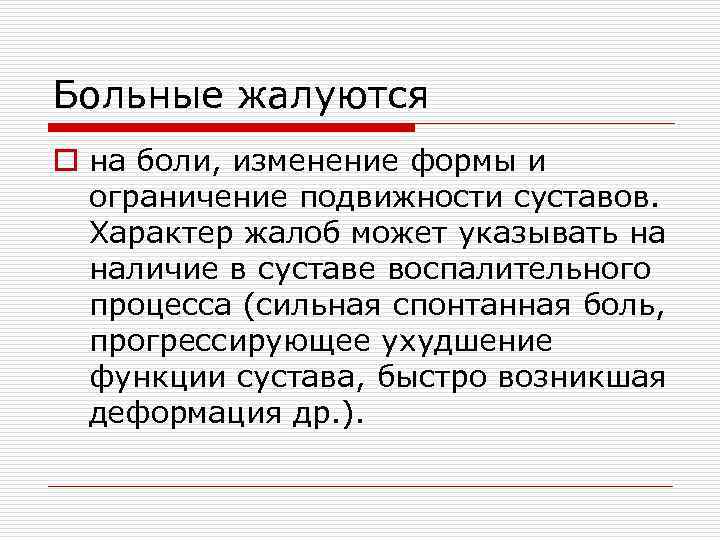 Больные жалуются

☐ на боли, изменение формы и ограничение подвижности суставов. Характер жалоб может указывать на наличие в суставе воспалительного процесса (сильная спонтанная боль, прогрессирующее ухудшение функции сустава, быстро возникшая деформация др.).